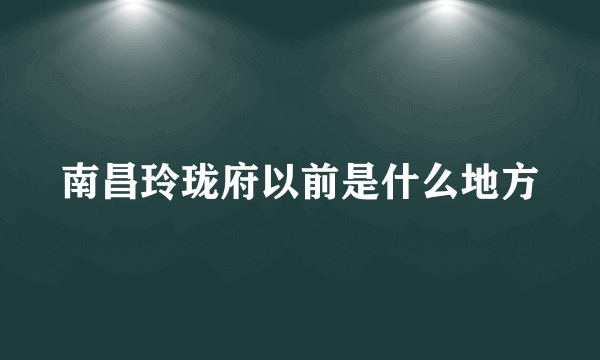 南昌玲珑府以前是什么地方